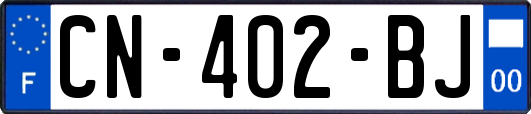 F
CN-402-BJ
00